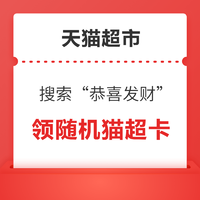 天猫超市

搜索“恭喜发财”

领随机猫超卡